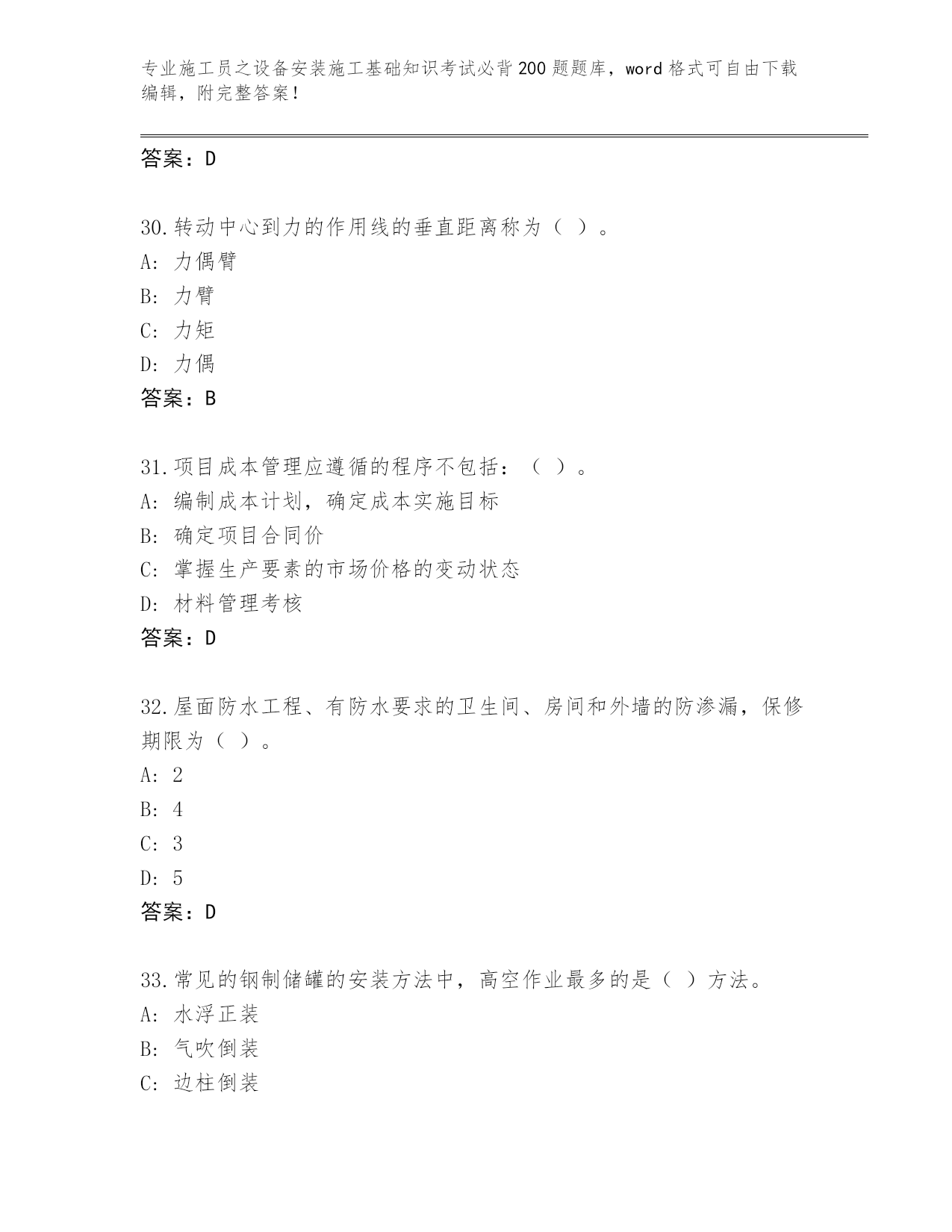 专业施工员之设备安装施工基础知识考试必背200题题库，word格式可自由下载编辑，附完整答案！

答案：D

30.转动中心到力的作用线的垂直距离称为（ ）。
A: 力偶臂
B: 力臂
C: 力矩
D: 力偶
答案：B

31.项目成本管理应遵循的程序不包括：（ ）。
A: 编制成本计划，确定成本实施目标
B: 确定项目合同价
C: 掌握生产要素的市场价格的变动状态
D: 材料管理考核
答案：D

32.屋面防水工程、有防水要求的卫生间、房间和外墙的防渗漏，保修期限为（ ）。
A: 2
B: 4
C: 3
D: 5
答案：D

33.常见的钢制储罐的安装方法中，高空作业最多的是（ ）方法。
A: 水浮正装
B: 气吹倒装
C: 边柱倒装